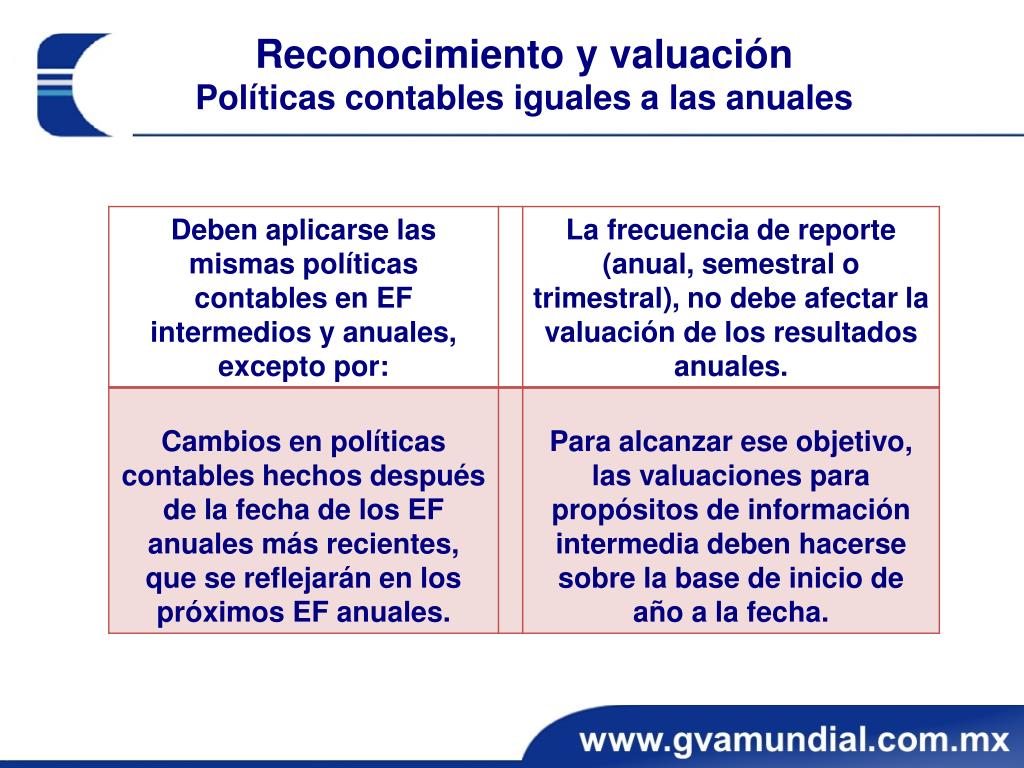 Reconocimiento y valuación
Políticas contables iguales a las anuales

| Deben aplicarse las mismas políticas contables en EF intermedios y anuales, excepto por: | | La frecuencia de reporte (anual, semestral o trimestral), no debe afectar la valuación de los resultados anuales. |
|---|---|---|
| Cambios en políticas contables hechos después de la fecha de los EF anuales más recientes, que se reflejarán en los próximos EF anuales. | | Para alcanzar ese objetivo, las valuaciones para propósitos de información intermedia deben hacerse sobre la base de inicio de año a la fecha. |

www.gvamundial.com.mx